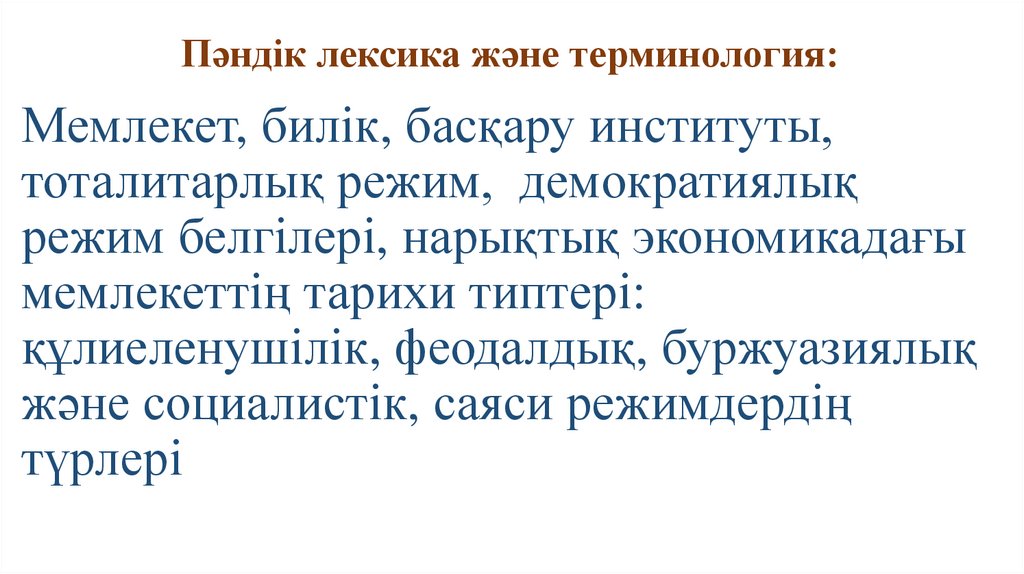 Пәндік лексика және терминология:

Мемлекет, билік, басқару институты, тоталитарлық режим, демократиялық режим белгілері, нарықтық экономикадағы мемлекеттің тарихи типтері: құлиеленушілік, феодалдық, буржуазиялық және социалистік, саяси режимдердің түрлері